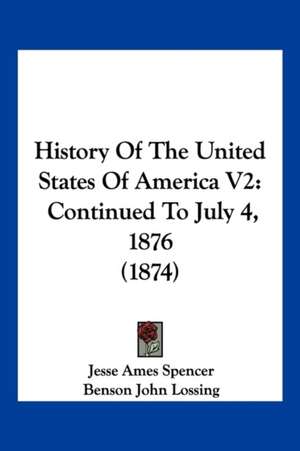 History Of The United States Of America V2: Continued To July 4, 1876 (1874)

Jesse Ames Spencer
Benson John Lossing